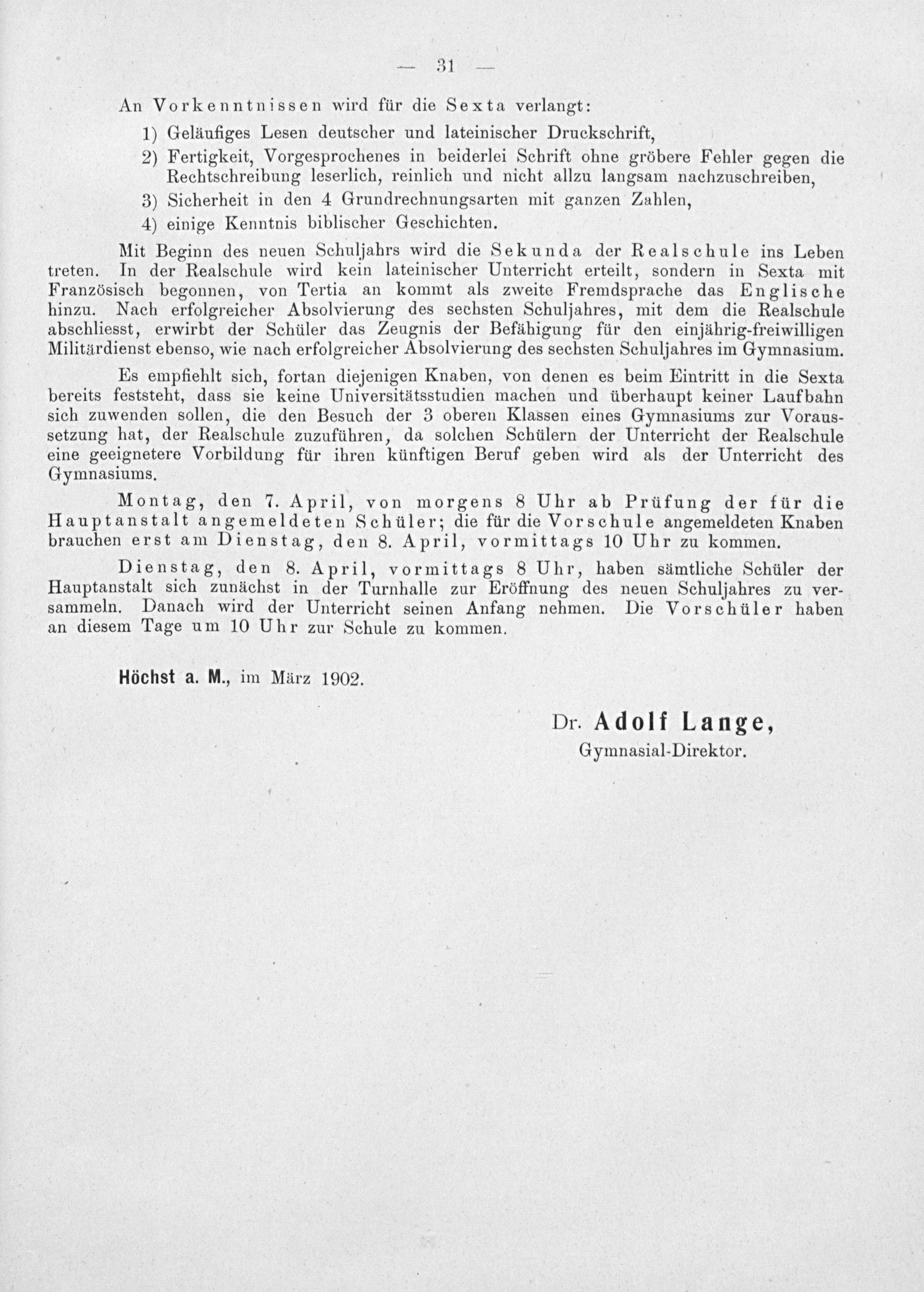 — 31 —

An Vorkenntnissen wird für die Sexta verlangt:

1) Geläufiges Lesen deutscher und lateinischer Druckschrift,

2) Fertigkeit, Vorgesprochenes in beiderlei Schrift ohne gröbere Fehler gegen die Rechtschreibung leserlich, reinlich und nicht allzu langsam nachzuschreiben,

3) Sicherheit in den 4 Grundrechnungsarten mit ganzen Zahlen,

4) einige Kenntnis biblischer Geschichten.

Mit Beginn des neuen Schuljahrs wird die Sekunda der Realschule ins Leben treten. In der Realschule wird kein lateinischer Unterricht erteilt, sondern in Sexta mit Französisch begonnen, von Tertia an kommt als zweite Fremdsprache das Englische hinzu. Nach erfolgreicher Absolvierung des sechsten Schuljahres, mit dem die Realschule abschliesst, erwirbt der Schüler das Zeugnis der Befähigung für den einjährig-freiwilligen Militärdienst ebenso, wie nach erfolgreicher Absolvierung des sechsten Schuljahres im Gymnasium.

Es empfiehlt sich, fortan diejenigen Knaben, von denen es beim Eintritt in die Sexta bereits feststeht, dass sie keine Universitätsstudien machen und überhaupt keiner Laufbahn sich zuwenden sollen, die den Besuch der 3 oberen Klassen eines Gymnasiums zur Voraussetzung hat, der Realschule zuzuführen, da solchen Schülern der Unterricht der Realschule eine geeignetere Vorbildung für ihren künftigen Beruf geben wird als der Unterricht des Gymnasiums.

Montag, den 7. April, von morgens 8 Uhr ab Prüfung der für die Hauptanstalt angemeldeten Schüler; die für die Vorschule angemeldeten Knaben brauchen erst am Dienstag, den 8. April, vormittags 10 Uhr zu kommen.

Dienstag, den 8. April, vormittags 8 Uhr, haben sämtliche Schüler der Hauptanstalt sich zunächst in der Turnhalle zur Eröffnung des neuen Schuljahres zu versammeln. Danach wird der Unterricht seinen Anfang nehmen. Die Vorschüler haben an diesem Tage um 10 Uhr zur Schule zu kommen.

Höchst a. M., im März 1902.

Dr. Adolf Lange,
Gymnasial-Direktor.